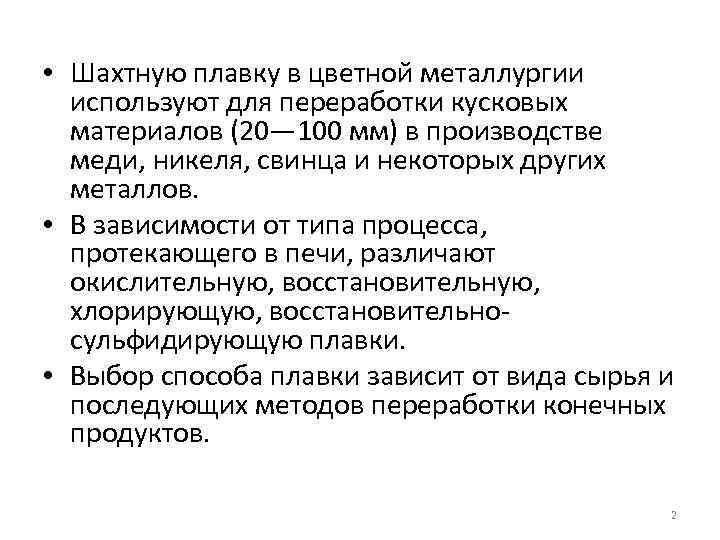 • Шахтную плавку в цветной металлургии используют для переработки кусковых материалов (20—100 мм) в производстве меди, никеля, свинца и некоторых других металлов.

• В зависимости от типа процесса, протекающего в печи, различают окислительную, восстановительную, хлорирующую, восстановительно-сульфидирующую плавки.

• Выбор способа плавки зависит от вида сырья и последующих методов переработки конечных продуктов.

2